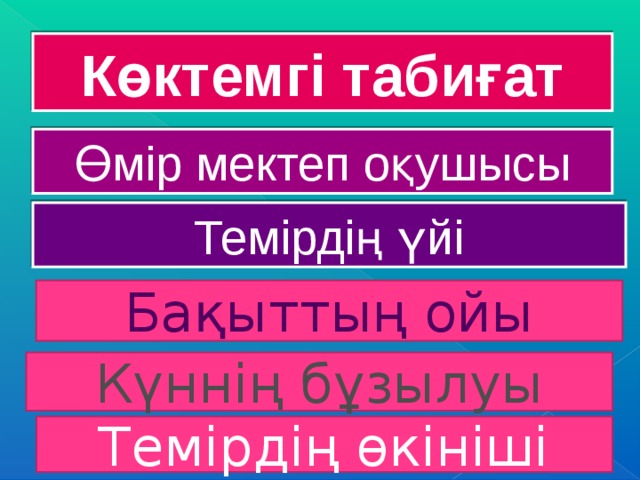 Көктемгі табиғат

Өмір мектеп оқушысы

Темірдің үйі

Бақыттың ойы

Күннің бұзылуы

Темірдің өкініші